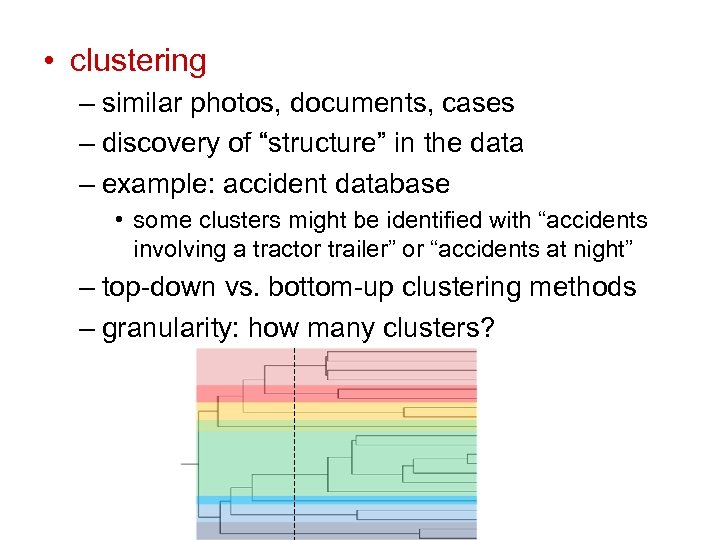 • clustering
– similar photos, documents, cases
– discovery of “structure” in the data
– example: accident database
• some clusters might be identified with “accidents involving a tractor trailer” or “accidents at night”
– top-down vs. bottom-up clustering methods
– granularity: how many clusters?